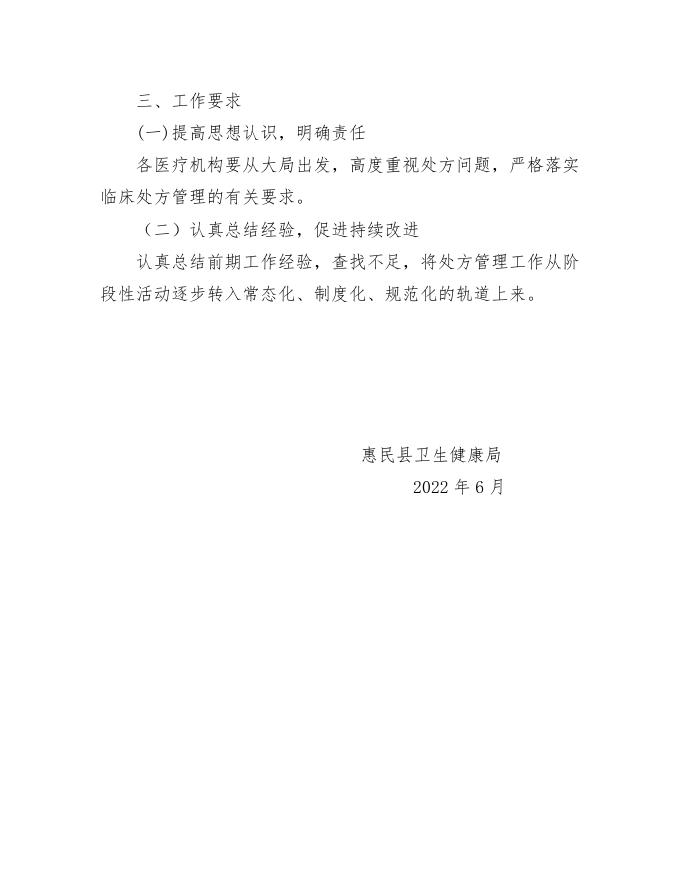 三、工作要求

(一)提高思想认识，明确责任

各医疗机构要从大局出发，高度重视处方问题，严格落实临床处方管理的有关要求。

（二）认真总结经验，促进持续改进

认真总结前期工作经验，查找不足，将处方管理工作从阶段性活动逐步转入常态化、制度化、规范化的轨道上来。

惠民县卫生健康局

2022 年 6 月